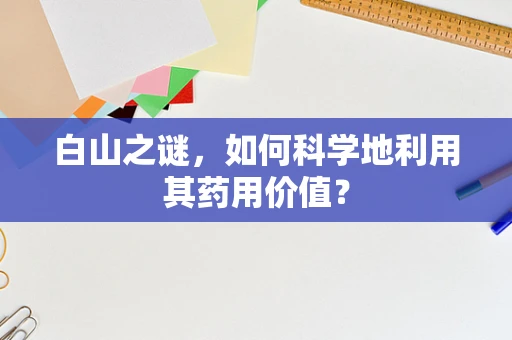 白山之谜，如何科学地利用其药用价值？